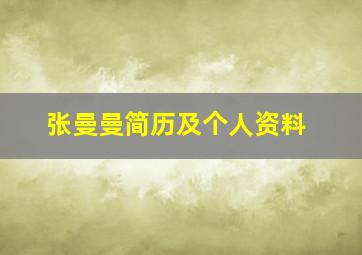 张曼曼简历及个人资料